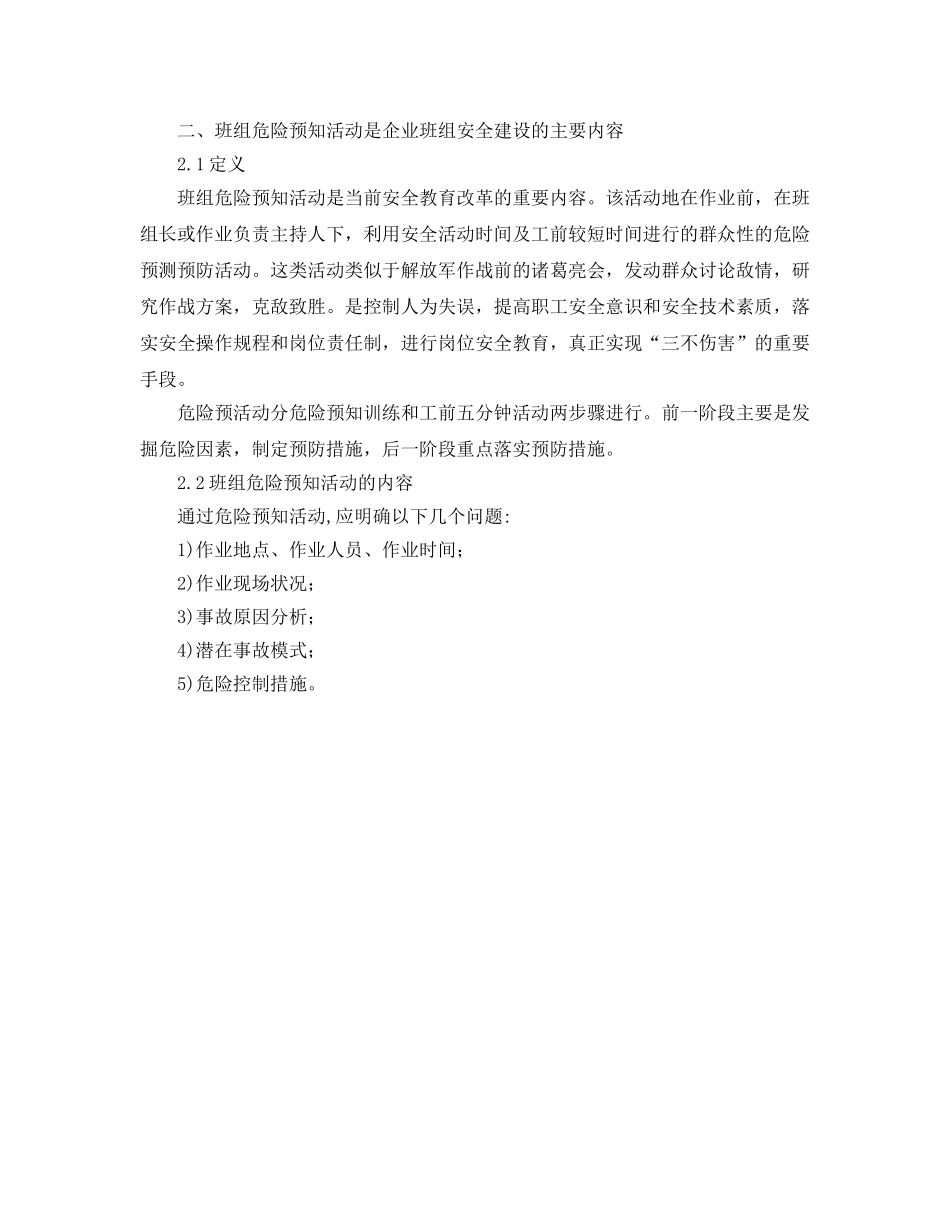 二、班组危险预知活动是企业班组安全建设的主要内容

2.1定义

班组危险预知活动是当前安全教育改革的重要内容。该活动地在作业前，在班组长或作业负责主持人下，利用安全活动时间及工前较短时间进行的群众性的危险预测预防活动。这类活动类似于解放军作战前的诸葛亮会，发动群众讨论敌情，研究作战方案，克敌致胜。是控制人为失误，提高职工安全意识和安全技术素质，落实安全操作规程和岗位责任制，进行岗位安全教育，真正实现“三不伤害”的重要手段。

危险预活动分危险预知训练和工前五分钟活动两步骤进行。前一阶段主要是发掘危险因素，制定预防措施，后一阶段重点落实预防措施。

2.2班组危险预知活动的内容

通过危险预知活动,应明确以下几个问题:

1)作业地点、作业人员、作业时间；

2)作业现场状况；

3)事故原因分析；

4)潜在事故模式；

5)危险控制措施。